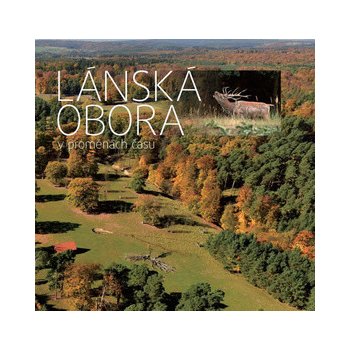 LÁNSKÁ OBORA
v proměnách času